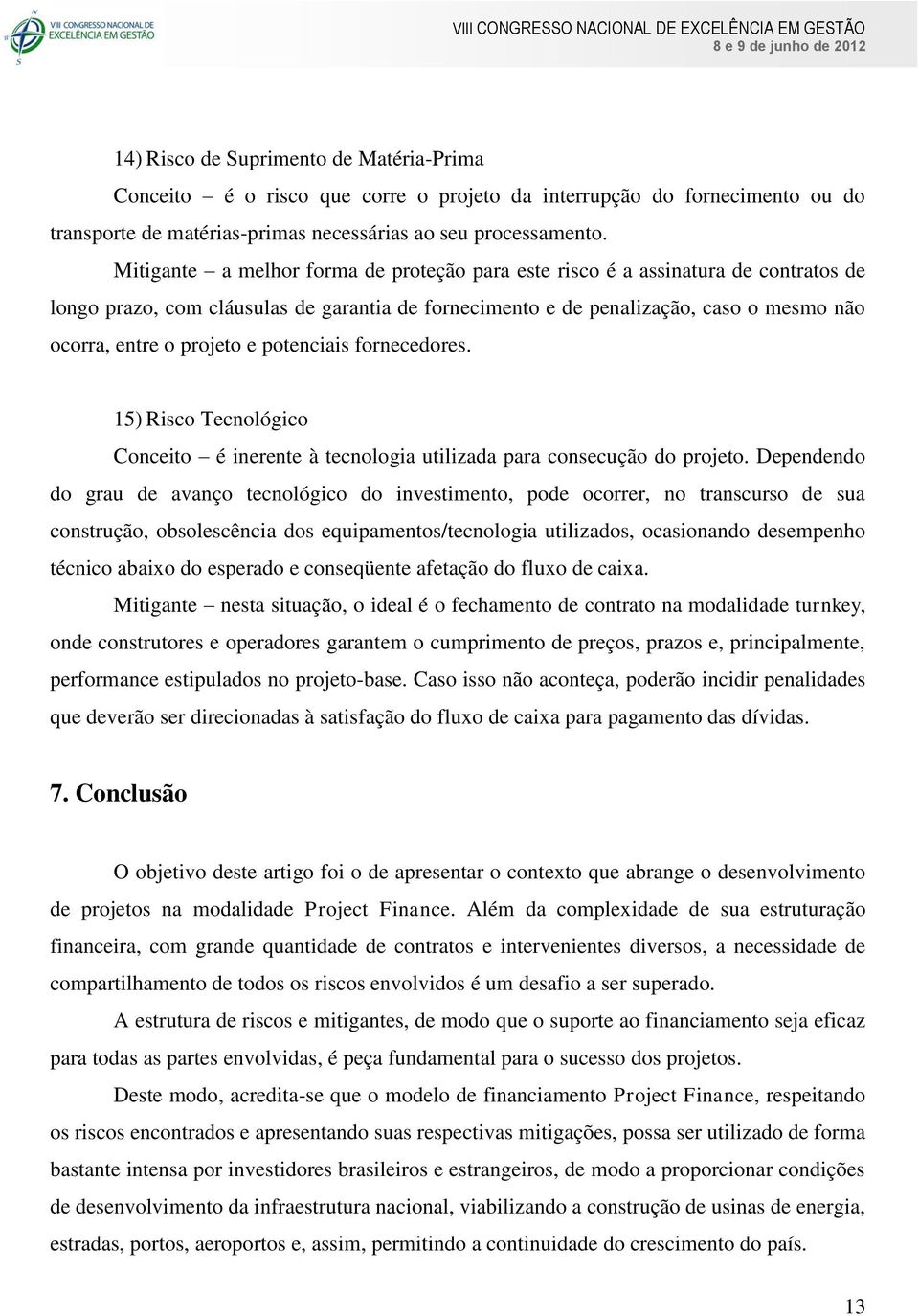 VIII CONGRESSO NACIONAL DE EXCELÊNCIA EM GESTÃO

VIII CONGRESSO NACIONAL DE EXCELÊNCIA EM GESTÃO
8 e 9 de junho de 2012

14) Risco de Suprimento de Matéria-Prima

Conceito – é o risco que corre o projeto da interrupção do fornecimento ou do transporte de matérias-primas necessárias ao seu processamento.

Mitigante – a melhor forma de proteção para este risco é a assinatura de contratos de longo prazo, com cláusulas de garantia de fornecimento e de penalização, caso o mesmo não ocorra, entre o projeto e potenciais fornecedores.

15) Risco Tecnológico

Conceito – é inerente à tecnologia utilizada para consecução do projeto. Dependendo do grau de avanço tecnológico do investimento, pode ocorrer, no transcurso de sua construção, obsolescência dos equipamentos/tecnologia utilizados, ocasionando desempenho técnico abaixo do esperado e conseqüente afetação do fluxo de caixa.

Mitigante – nesta situação, o ideal é o fechamento de contrato na modalidade turnkey, onde construtores e operadores garantem o cumprimento de preços, prazos e, principalmente, performance estipulados no projeto-base. Caso isso não aconteça, poderão incidir penalidades que deverão ser direcionadas à satisfação do fluxo de caixa para pagamento das dívidas.

7. Conclusão

O objetivo deste artigo foi o de apresentar o contexto que abrange o desenvolvimento de projetos na modalidade Project Finance. Além da complexidade de sua estruturação financeira, com grande quantidade de contratos e intervenientes diversos, a necessidade de compartilhamento de todos os riscos envolvidos é um desafio a ser superado.

A estrutura de riscos e mitigantes, de modo que o suporte ao financiamento seja eficaz para todas as partes envolvidas, é peça fundamental para o sucesso dos projetos.

Deste modo, acredita-se que o modelo de financiamento Project Finance, respeitando os riscos encontrados e apresentando suas respectivas mitigações, possa ser utilizado de forma bastante intensa por investidores brasileiros e estrangeiros, de modo a proporcionar condições de desenvolvimento da infraestrutura nacional, viabilizando a construção de usinas de energia, estradas, portos, aeroportos e, assim, permitindo a continuidade do crescimento do país.

13